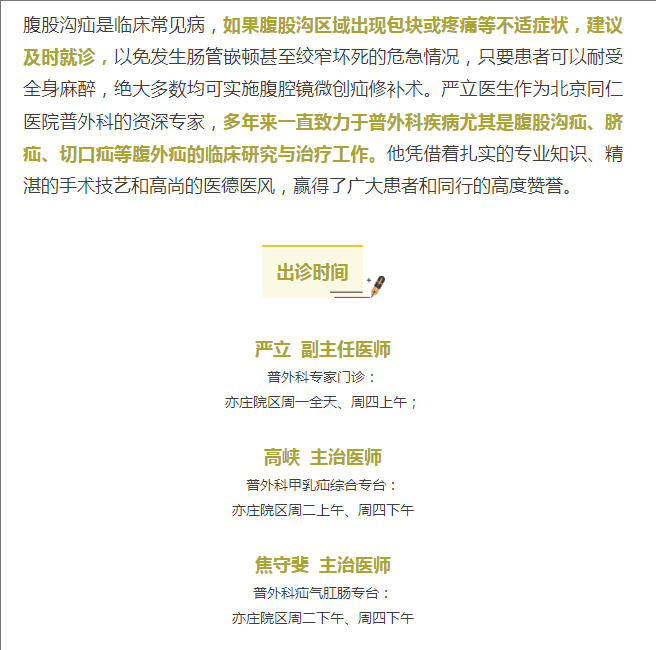 腹股沟疝是临床常见病，如果腹股沟区域出现包块或疼痛等不适症状，建议及时就诊，以免发生肠管嵌顿甚至绞窄坏死的危急情况，只要患者可以耐受全身麻醉，绝大多数均可实施腹腔镜微创疝修补术。严立医生作为北京同仁医院普外科的资深专家，多年来一直致力于普外科疾病尤其是腹股沟疝、脐疝、切口疝等腹外疝的临床研究与治疗工作。他凭借着扎实的专业知识、精湛的手术技艺和高尚的医德医风，赢得了广大患者和同行的高度赞誉。

出诊时间

严立 副主任医师
普外科专家门诊：
亦庄院区周一全天、周四上午；

高峡 主治医师
普外科甲乳疝综合专台：
亦庄院区周二上午、周四下午

焦守斐 主治医师
普外科疝气肛肠专台：
亦庄院区周二下午、周四下午